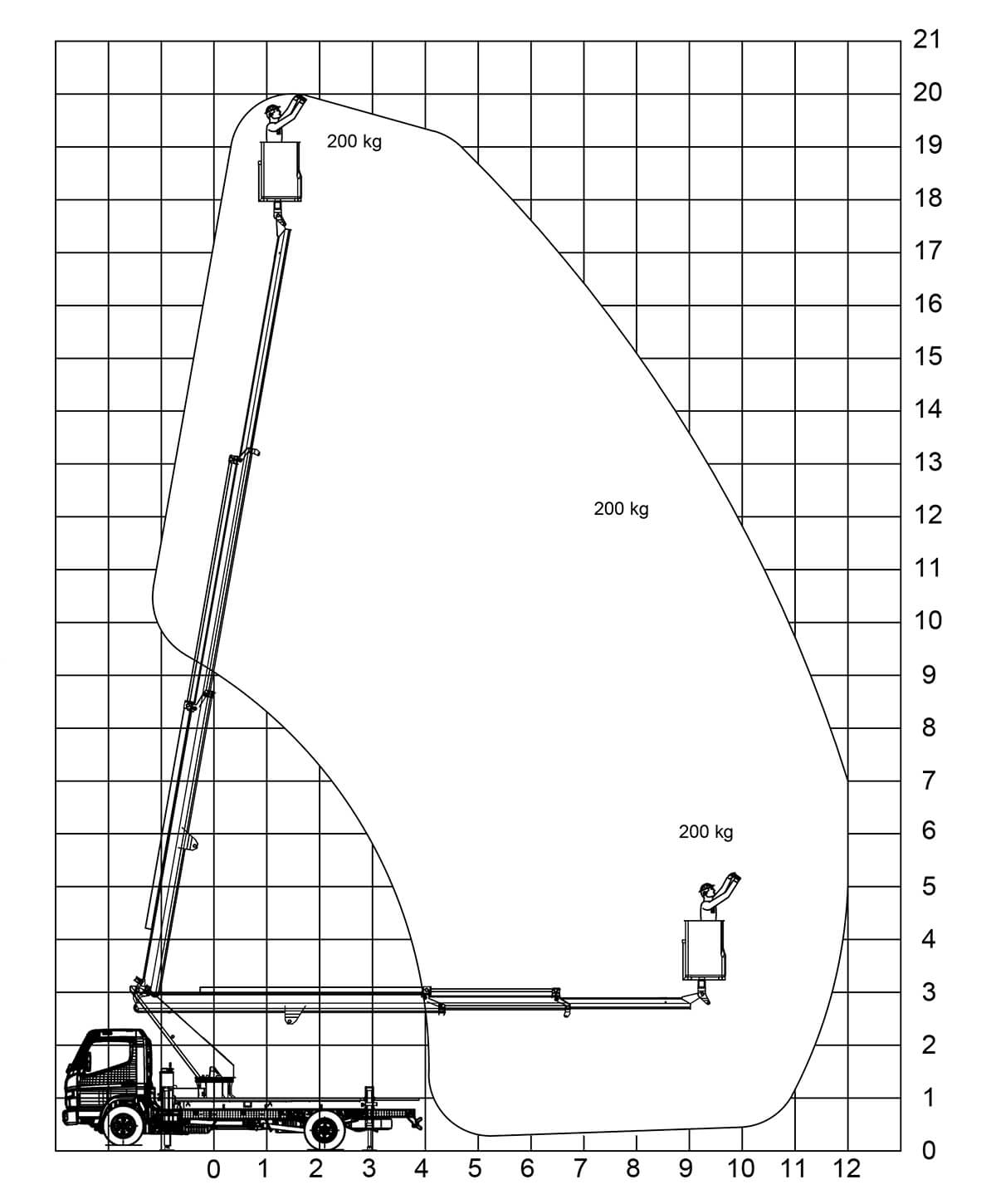 21
20
19
18
17
16
15
14
13
12
11
10
9
8
7
6
5
4
3
2
1
0

200 kg
200 kg
200 kg

0 1 2 3 4 5 6 7 8 9 10 11 12